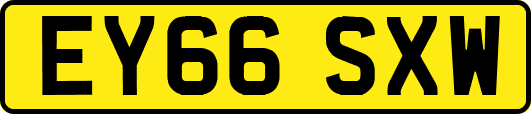 EY66 SXW